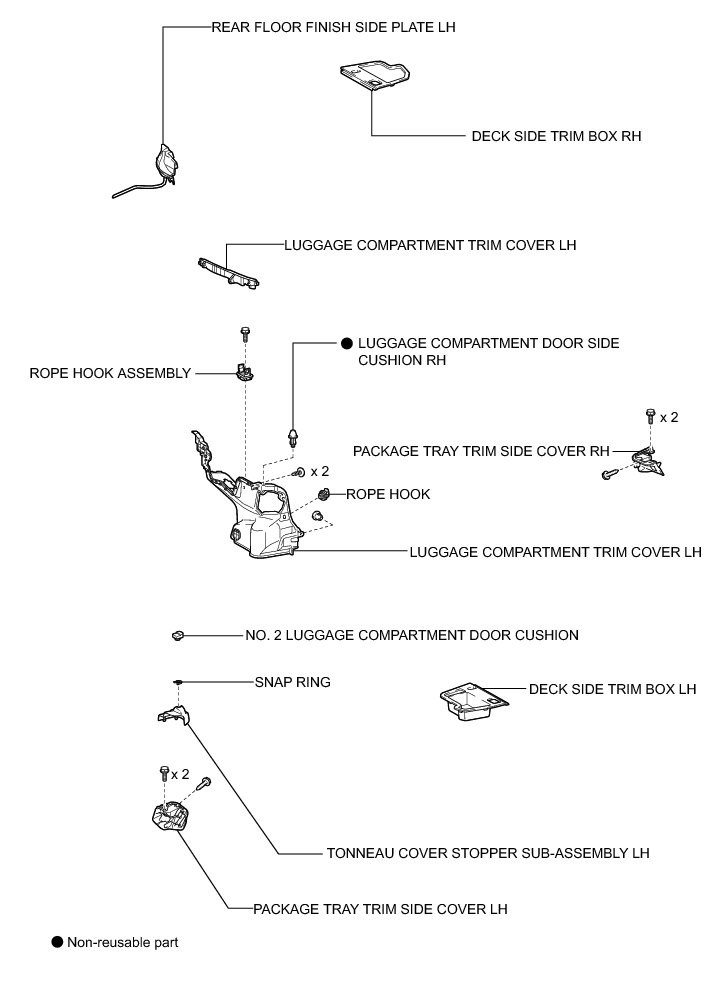 REAR FLOOR FINISH SIDE PLATE LH

DECK SIDE TRIM BOX RH

LUGGAGE COMPARTMENT TRIM COVER LH

● LUGGAGE COMPARTMENT DOOR SIDE CUSHION RH

ROPE HOOK ASSEMBLY

x 2

PACKAGE TRAY TRIM SIDE COVER RH

x 2

ROPE HOOK

LUGGAGE COMPARTMENT TRIM COVER LH

NO. 2 LUGGAGE COMPARTMENT DOOR CUSHION

SNAP RING

DECK SIDE TRIM BOX LH

x 2

TONNEAU COVER STOPPER SUB-ASSEMBLY LH

PACKAGE TRAY TRIM SIDE COVER LH

● Non-reusable part